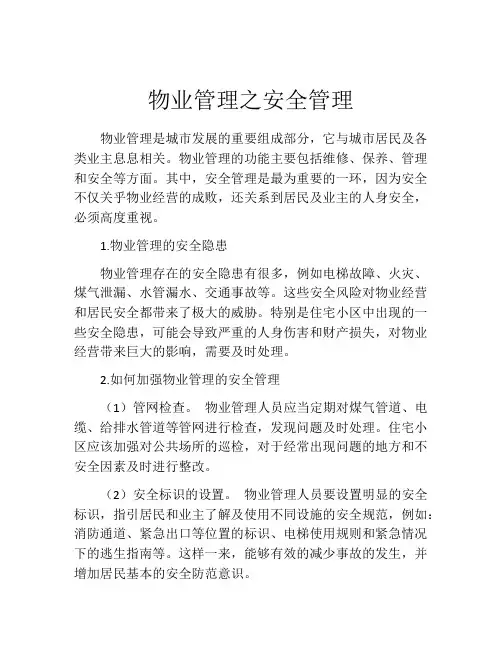 物业管理之安全管理

物业管理是城市发展的重要组成部分，它与城市居民及各类业主息息相关。物业管理的功能主要包括维修、保养、管理和安全等方面。其中，安全管理是最为重要的一环，因为安全不仅关乎物业经营的成败，还关系到居民及业主的人身安全，必须高度重视。

1.物业管理的安全隐患

物业管理存在的安全隐患有很多，例如电梯故障、火灾、煤气泄漏、水管漏水、交通事故等。这些安全风险对物业经营和居民安全都带来了极大的威胁。特别是住宅小区中出现的一些安全隐患，可能会导致严重的人身伤害和财产损失，对物业经营带来巨大的影响，需要及时处理。

2.如何加强物业管理的安全管理

（1）管网检查。 物业管理人员应当定期对煤气管道、电缆、给排水管道等管网进行检查，发现问题及时处理。住宅小区应该加强对公共场所的巡检，对于经常出现问题的地方和不安全因素及时进行整改。

（2）安全标识的设置。 物业管理人员要设置明显的安全标识，指引居民和业主了解及使用不同设施的安全规范，例如：消防通道、紧急出口等位置的标识、电梯使用规则和紧急情况下的逃生指南等。这样一来，能够有效的减少事故的发生，并增加居民基本的安全防范意识。